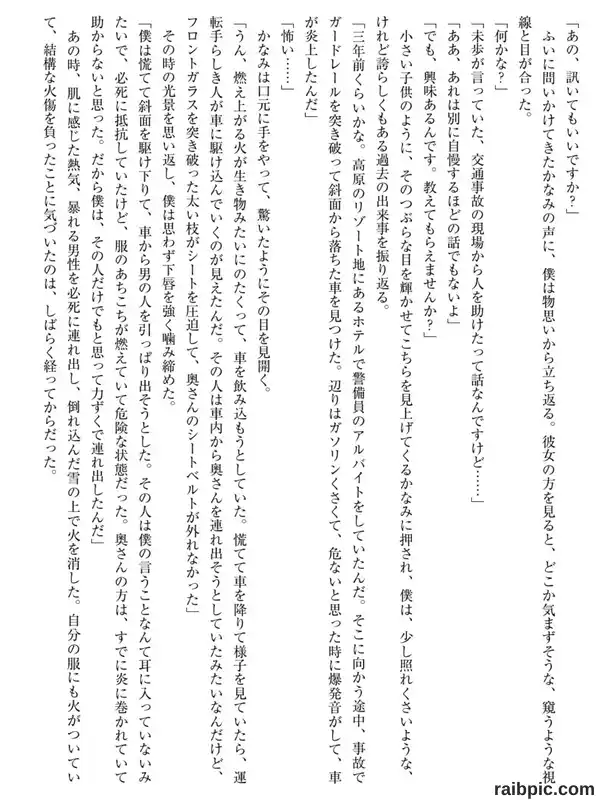 「あの、訊いてもいいですか？」

ふいに問いかけてきたかなみの声に、僕は物思いから立ち返る。彼女の方を見ると、どこか気まずそうな、窺うような視線と目が合った。

「何かな？」

「未歩が言っていた、交通事故の現場から人を助けたって話なんですけど……」

「ああ、あれは別に自慢するほどの話でもないよ」

「でも、興味あるんです。教えてもらえませんか？」

小さい子供のように、そのつぶらな目を輝かせてこちらを見上げてくるかなみに押され、僕は、少し照れくさいような、けれど誇らしくもある過去の出来事を振り返る。

「三年前くらいかな。高原のリゾート地にあるホテルで警備員のアルバイトをしていたんだ。そこに向かう途中、事故でガードレールを突き破って斜面から落ちた車を見つけた。辺りはガソリンくさくて、危ないと思った時に爆発音がして、車が炎上したんだ」

「怖い……」

かなみは口元に手をやって、驚いたようにその目を見開く。

「うん、燃え上がる火が生き物みたいにのたくって、車を飲み込もうとしていた。慌てて車を降りて様子を見ていたら、運転手らしき人が車に駆け込んでいくのが見えたんだ。その人は車内から奥さんを連れ出そうとしていたみたいなんだけど、フロントガラスを突き破った太い枝がシートを圧迫して、奥さんのシートベルトが外れなかった」

その時の光景を思い返し、僕は思わず下唇を強く噛み締めた。

「僕は慌てて斜面を駆け下りて、車から男の人を引っぱり出そうとした。その人は僕の言うことなんて耳に入っていないみたいで、必死に抵抗していたけど、服のあちこちが燃えていて危険な状態だった。奥さんの方は、すでに炎に巻かれていて助からないと思った。だから僕は、その人だけでもと思って力ずくで連れ出したんだ」

あの時、肌に感じた熱気、暴れる男性を必死に連れ出し、倒れ込んだ雪の上で火を消した。自分の服にも火がついていて、結構な火傷を負ったことに気づいたのは、しばらく経ってからだった。

raibpic.com